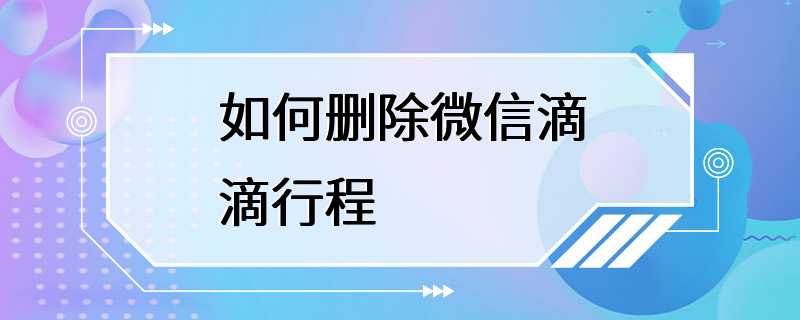 如何删除微信滴滴行程